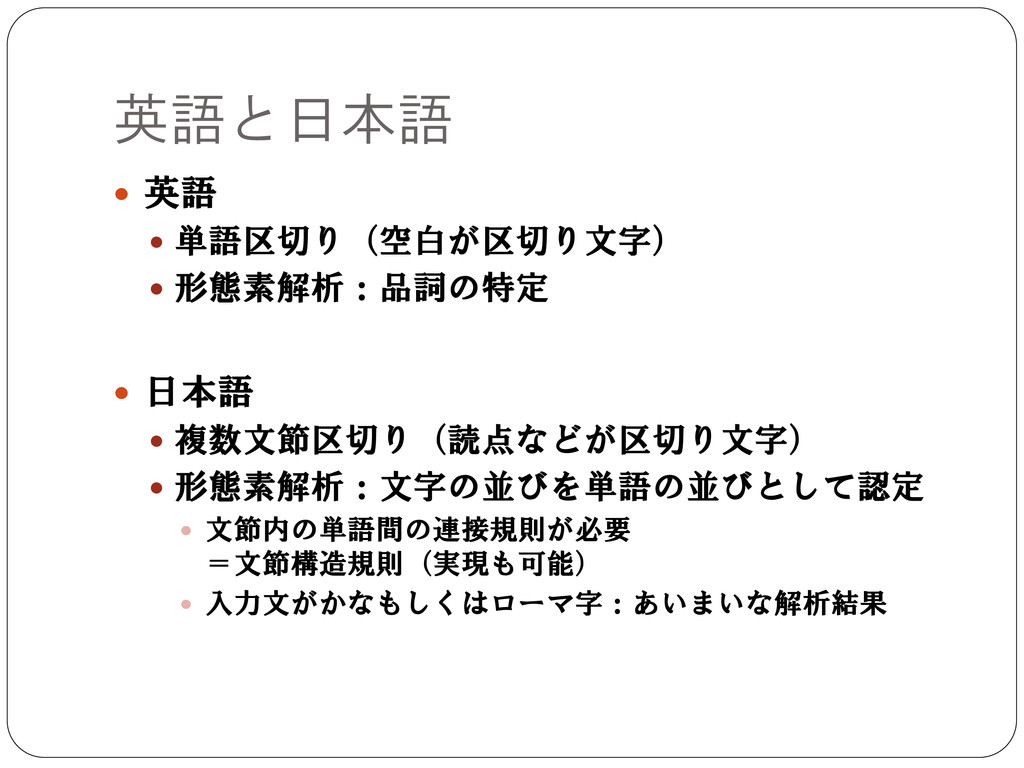 英語と日本語

• 英語
• 単語区切り（空白が区切り文字）
• 形態素解析：品詞の特定

• 日本語
• 複数文節区切り（読点などが区切り文字）
• 形態素解析：文字の並びを単語の並びとして認定
• 文節内の単語間の連接規則が必要
＝文節構造規則（実現も可能）
• 入力文がかなもしくはローマ字：あいまいな解析結果